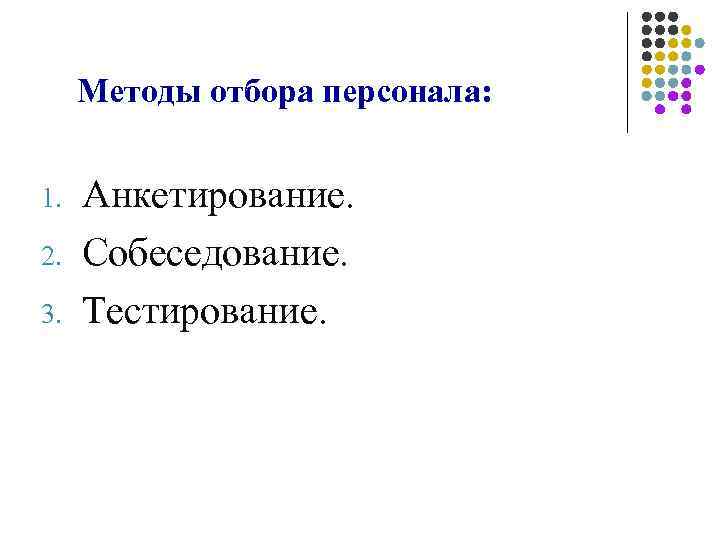 Методы отбора персонала:

1. Анкетирование.
2. Собеседование.
3. Тестирование.